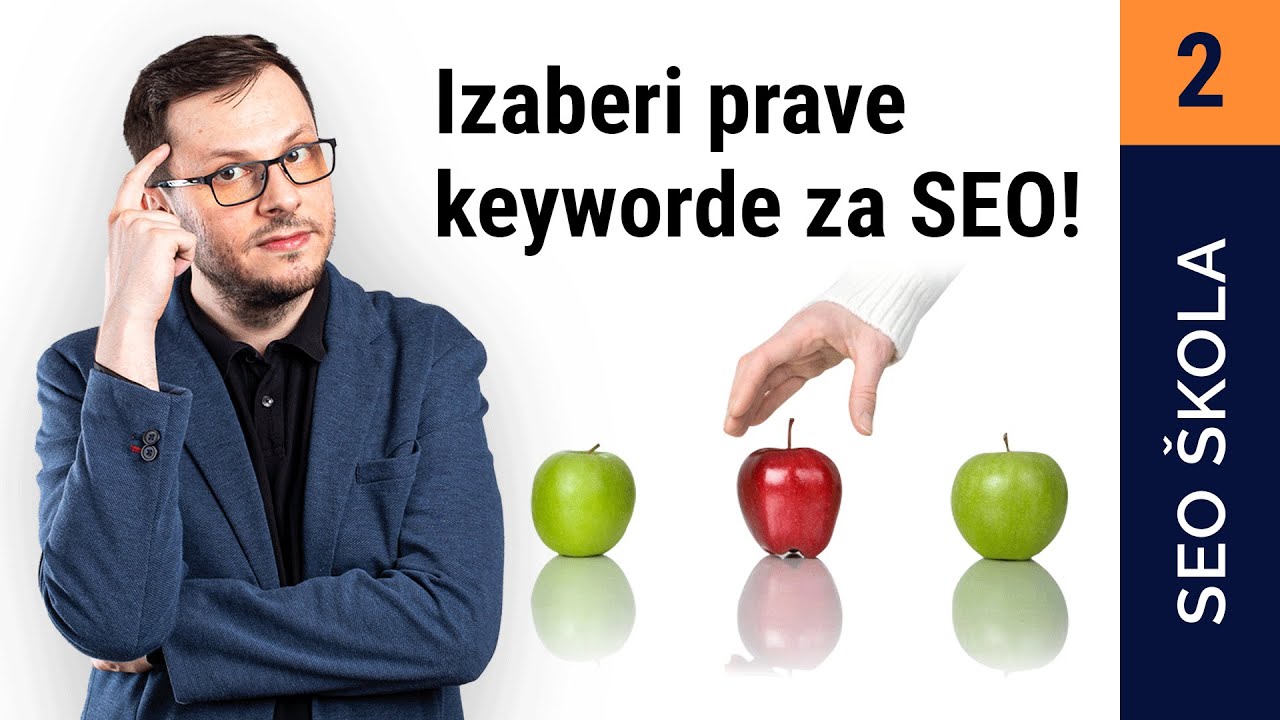 Izaberi prave keyworde za SEO!

2

SEO ŠKOLA